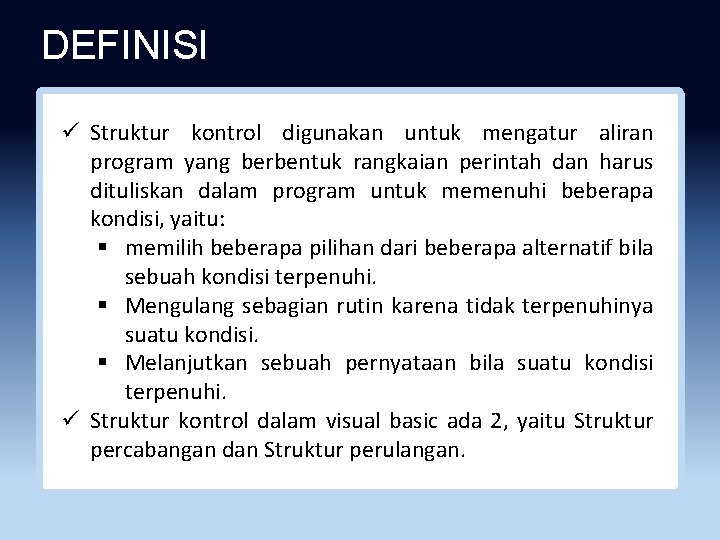 DEFINISI

✓ Struktur kontrol digunakan untuk mengatur aliran program yang berbentuk rangkaian perintah dan harus dituliskan dalam program untuk memenuhi beberapa kondisi, yaitu:

▪ memilih beberapa pilihan dari beberapa alternatif bila sebuah kondisi terpenuhi.

▪ Mengulang sebagian rutin karena tidak terpenuhinya suatu kondisi.

▪ Melanjutkan sebuah pernyataan bila suatu kondisi terpenuhi.

✓ Struktur kontrol dalam visual basic ada 2, yaitu Struktur percabangan dan Struktur perulangan.